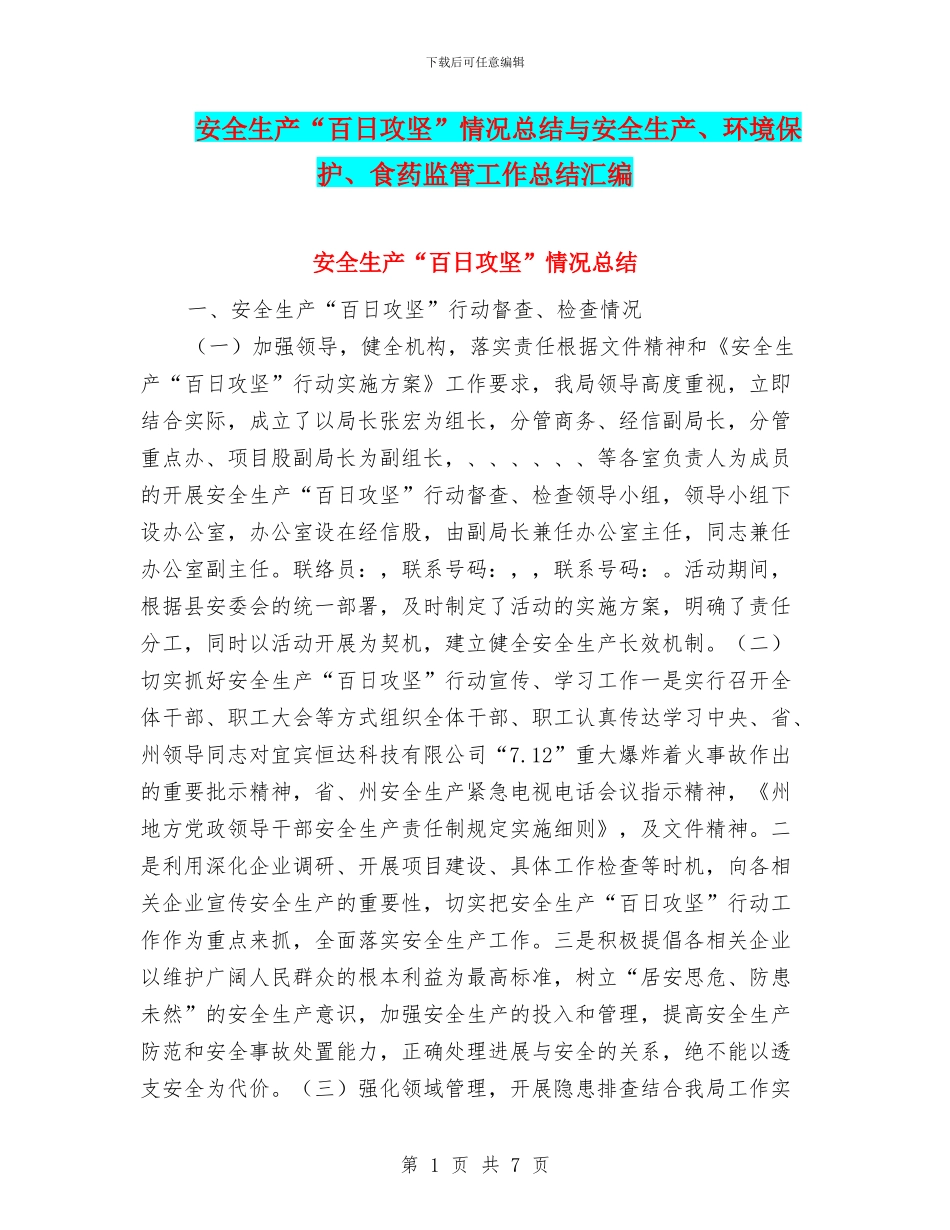 下载后可任意编辑

安全生产“百日攻坚”情况总结与安全生产、环境保护、食药监管工作总结汇编

安全生产“百日攻坚”情况总结

一、安全生产“百日攻坚”行动督查、检查情况

（一）加强领导，健全机构，落实责任根据文件精神和《安全生产“百日攻坚”行动实施方案》工作要求，我局领导高度重视，立即结合实际，成立了以局长张宏为组长，分管商务、经信副局长，分管重点办、项目股副局长为副组长，、、、、、、等各室负责人为成员的开展安全生产“百日攻坚”行动督查、检查领导小组，领导小组下设办公室，办公室设在经信股，由副局长兼任办公室主任，同志兼任办公室副主任。联络员：，联系号码：，，联系号码：。活动期间，根据县安委会的统一部署，及时制定了活动的实施方案，明确了责任分工，同时以活动开展为契机，建立健全安全生产长效机制。（二）切实抓好安全生产“百日攻坚”行动宣传、学习工作一是实行召开全体干部、职工大会等方式组织全体干部、职工认真传达学习中央、省、州领导同志对宜宾恒达科技有限公司“7.12”重大爆炸着火事故作出的重要批示精神，省、州安全生产紧急电视电话会议指示精神，《州地方党政领导干部安全生产责任制规定实施细则》，及文件精神。二是利用深化企业调研、开展项目建设、具体工作检查等时机，向各相关企业宣传安全生产的重要性，切实把安全生产“百日攻坚”行动工作作为重点来抓，全面落实安全生产工作。三是积极提倡各相关企业以维护广阔人民群众的根本利益为最高标准，树立“居安思危、防患未然”的安全生产意识，加强安全生产的投入和管理，提高安全生产防范和安全事故处置能力，正确处理进展与安全的关系，绝不能以透支安全为代价。（三）强化领域管理，开展隐患排查结合我局工作实

第 1 页 共 7 页